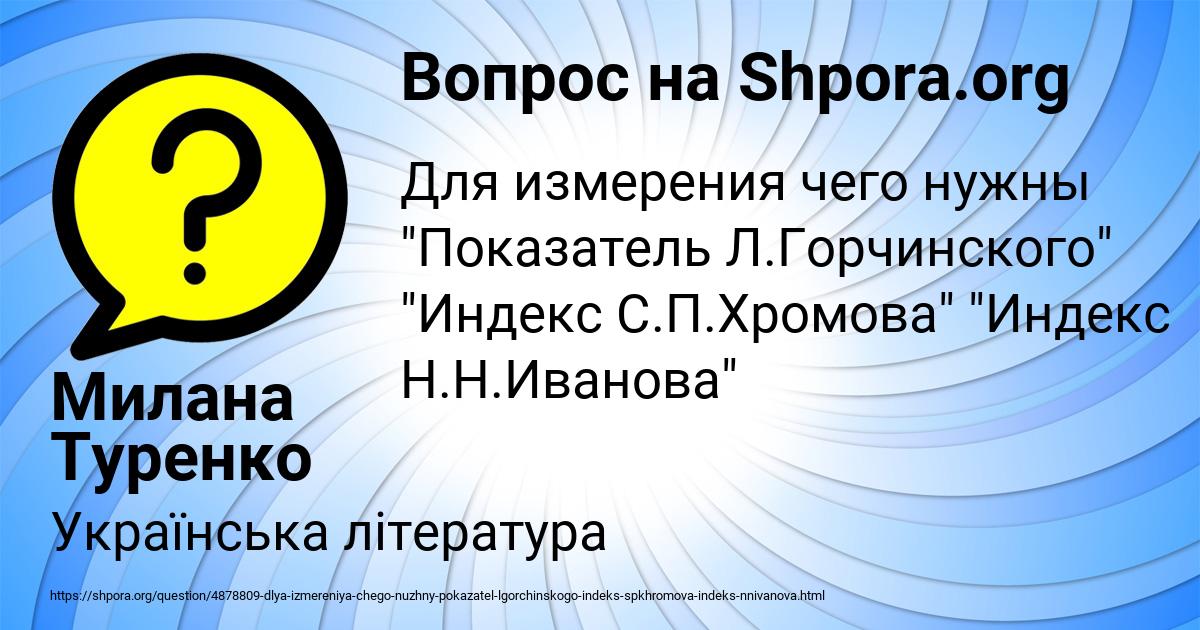 Вопрос на Shpora.org

Для измерения чего нужны "Показатель Л.Горчинского" "Индекс С.П.Хромова" "Индекс Н.Н.Иванова"

Милана Туренко

Українська література

https://shpora.org/question/4878809-dlya-izmereniya-chego-nuzhny-pokazatel-lgorchinskogo-indeks-spkhromova-indeks-nnivanova.html